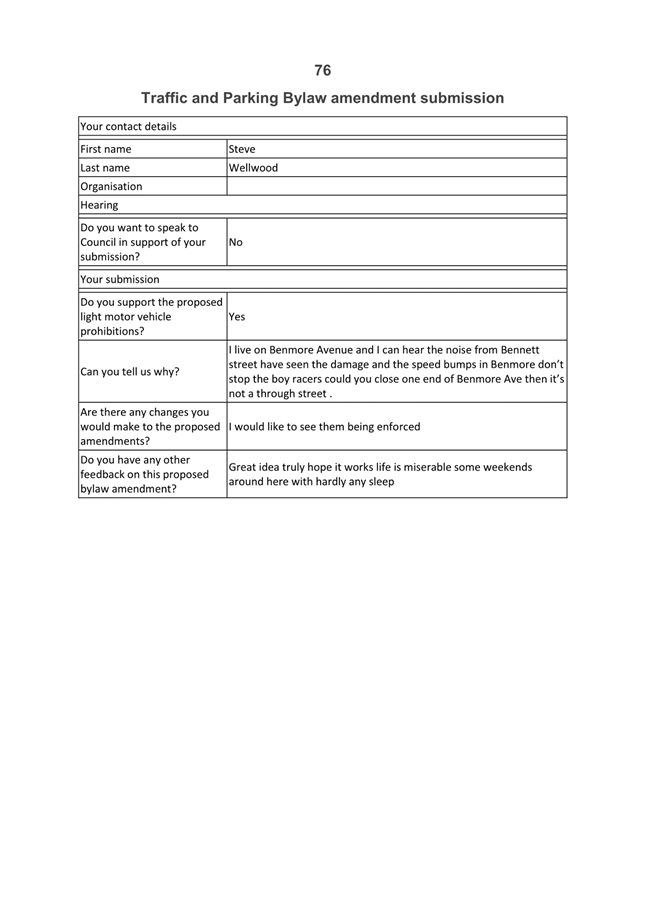 76

Traffic and Parking Bylaw amendment submission

| Your contact details | |
|---|---|
| First name | Steve |
| Last name | Wellwood |
| Organisation | |
| Hearing | |
| Do you want to speak to Council in support of your submission? | No |
| Your submission | |
| Do you support the proposed light motor vehicle prohibitions? | Yes |
| Can you tell us why? | I live on Benmore Avenue and I can hear the noise from Bennett street have seen the damage and the speed bumps in Benmore don't stop the boy racers could you close one end of Benmore Ave then it's not a through street . |
| Are there any changes you would make to the proposed amendments? | I would like to see them being enforced |
| Do you have any other feedback on this proposed bylaw amendment? | Great idea truly hope it works life is miserable some weekends around here with hardly any sleep |